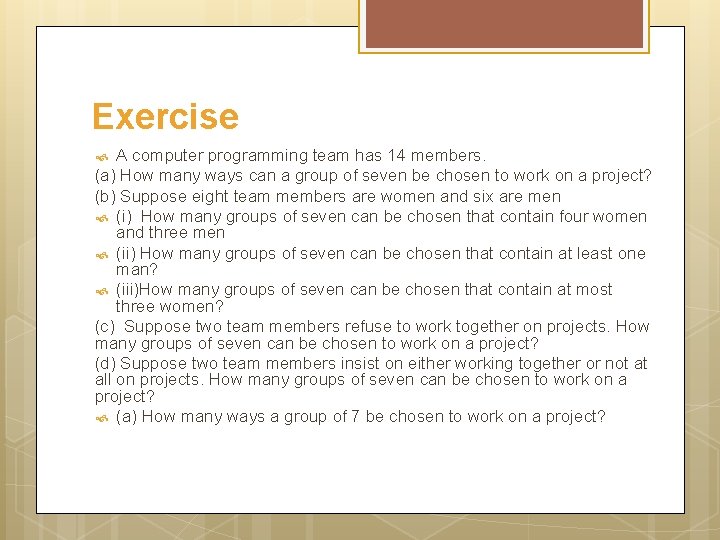 Exercise

A computer programming team has 14 members.

(a) How many ways can a group of seven be chosen to work on a project?

(b) Suppose eight team members are women and six are men

(i) How many groups of seven can be chosen that contain four women and three men

(ii) How many groups of seven can be chosen that contain at least one man?

(iii)How many groups of seven can be chosen that contain at most three women?

(c) Suppose two team members refuse to work together on projects. How many groups of seven can be chosen to work on a project?

(d) Suppose two team members insist on either working together or not at all on projects. How many groups of seven can be chosen to work on a project?

(a) How many ways a group of 7 be chosen to work on a project?